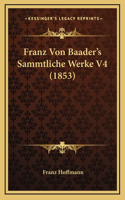 KESSINGER'S LEGACY REPRINTS

Franz Von Baader's Sammtliche Werke V4 (1853)

Franz Hoffmann